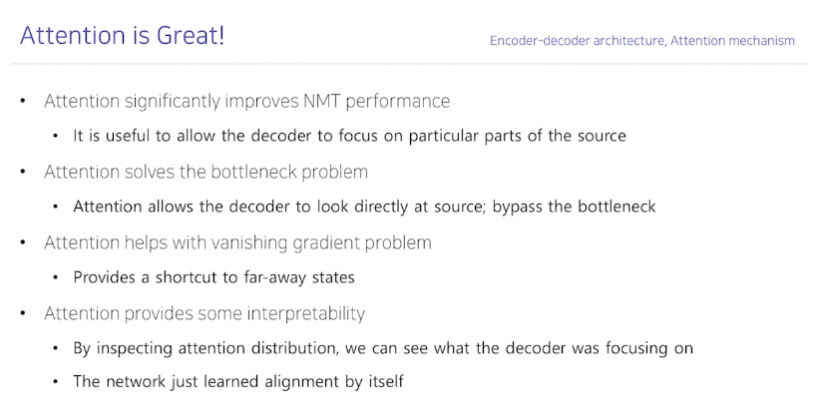 Attention is Great!

Encoder-decoder architecture, Attention mechanism

• Attention significantly improves NMT performance

• It is useful to allow the decoder to focus on particular parts of the source

• Attention solves the bottleneck problem

• Attention allows the decoder to look directly at source; bypass the bottleneck

• Attention helps with vanishing gradient problem

• Provides a shortcut to far-away states

• Attention provides some interpretability

• By inspecting attention distribution, we can see what the decoder was focusing on

• The network just learned alignment by itself